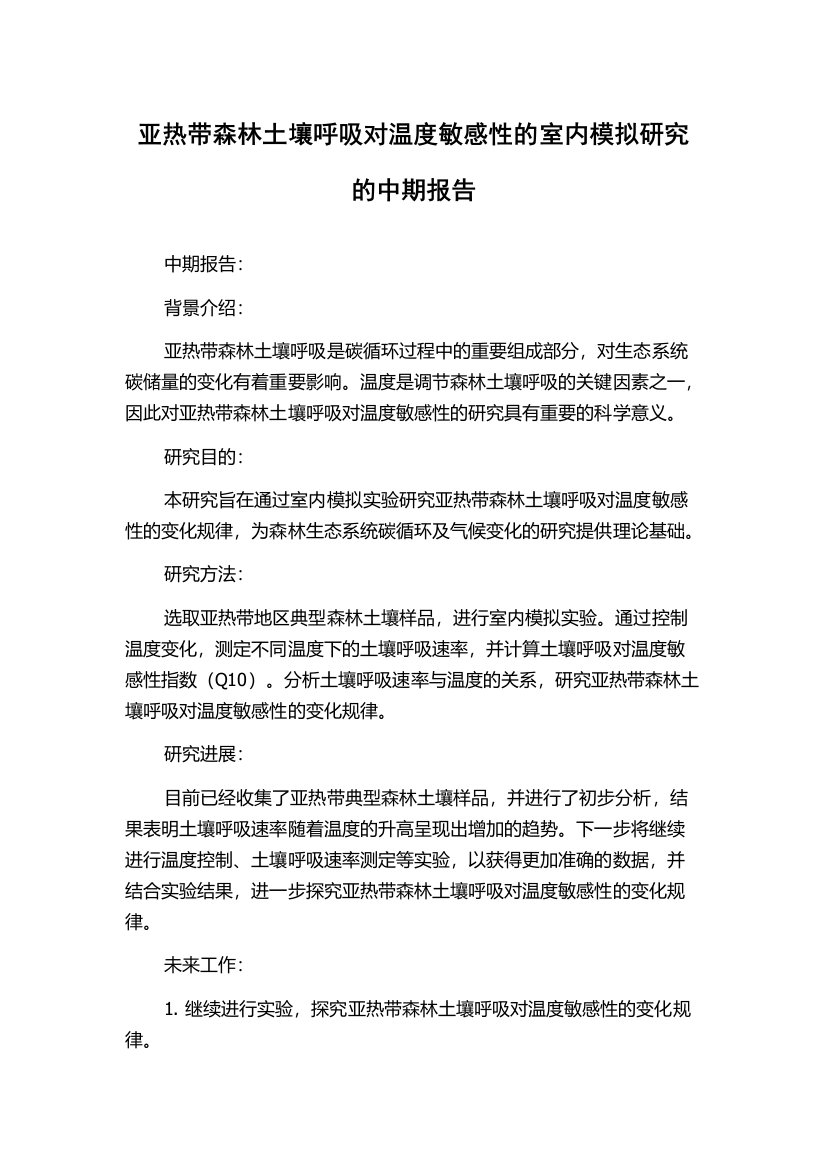 亚热带森林土壤呼吸对温度敏感性的室内模拟研究的中期报告

中期报告：

背景介绍：

亚热带森林土壤呼吸是碳循环过程中的重要组成部分，对生态系统碳储量的变化有着重要影响。温度是调节森林土壤呼吸的关键因素之一，因此对亚热带森林土壤呼吸对温度敏感性的研究具有重要的科学意义。

研究目的：

本研究旨在通过室内模拟实验研究亚热带森林土壤呼吸对温度敏感性的变化规律，为森林生态系统碳循环及气候变化的研究提供理论基础。

研究方法：

选取亚热带地区典型森林土壤样品，进行室内模拟实验。通过控制温度变化，测定不同温度下的土壤呼吸速率，并计算土壤呼吸对温度敏感性指数（Q10）。分析土壤呼吸速率与温度的关系，研究亚热带森林土壤呼吸对温度敏感性的变化规律。

研究进展：

目前已经收集了亚热带典型森林土壤样品，并进行了初步分析，结果表明土壤呼吸速率随着温度的升高呈现出增加的趋势。下一步将继续进行温度控制、土壤呼吸速率测定等实验，以获得更加准确的数据，并结合实验结果，进一步探究亚热带森林土壤呼吸对温度敏感性的变化规律。

未来工作：

1. 继续进行实验，探究亚热带森林土壤呼吸对温度敏感性的变化规律。